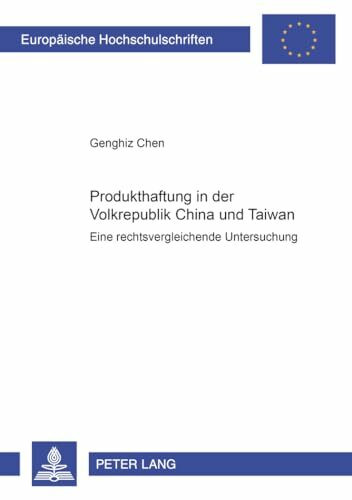 Europäische Hochschulschriften

Genghiz Chen

Produkthaftung in der Volkrepublik China und Taiwan

Eine rechtsvergleichende Untersuchung

PETER LANG